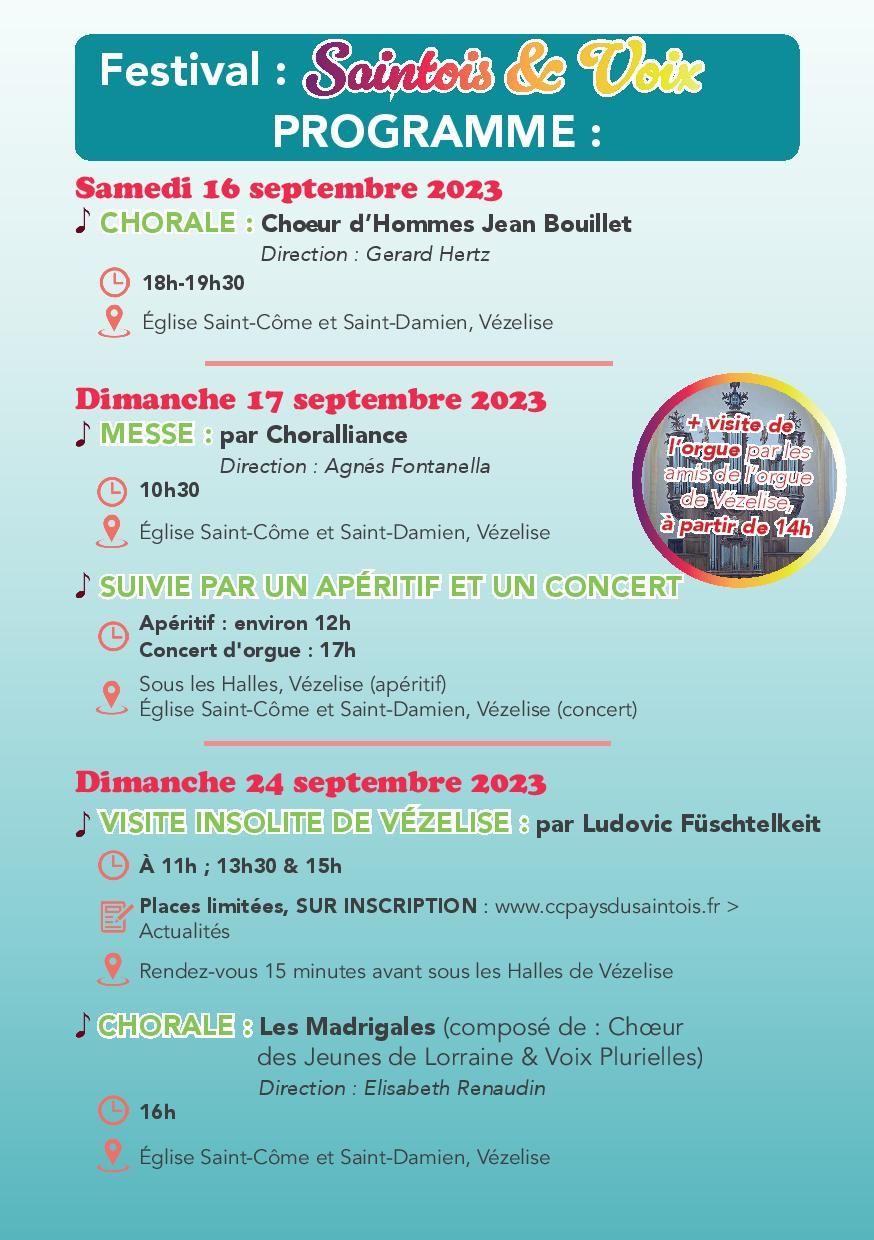 Festival : Saintois & Voix
PROGRAMME :

Samedi 16 septembre 2023
♪ CHORALE : Choeur d'Hommes Jean Bouillet
Direction : Gerard Hertz
18h-19h30
Église Saint-Côme et Saint-Damien, Vézelise

Dimanche 17 septembre 2023
♪ MESSE : par Choralliance
Direction : Agnés Fontanella
10h30
Église Saint-Côme et Saint-Damien, Vézelise

+ visite de l'orgue par les amis de l'orgue de Vézelise, à partir de 14h

♪ SUIVIE PAR UN APÉRITIF ET UN CONCERT
Apéritif : environ 12h
Concert d'orgue : 17h
Sous les Halles, Vézelise (apéritif)
Église Saint-Côme et Saint-Damien, Vézelise (concert)

Dimanche 24 septembre 2023
♪ VISITE INSOLITE DE VÉZELISE : par Ludovic Füschtelkeit
À 11h ; 13h30 & 15h
Places limitées, SUR INSCRIPTION : www.ccpaysdusaintois.fr > Actualités
Rendez-vous 15 minutes avant sous les Halles de Vézelise

♪ CHORALE : Les Madrigales (composé de : Chœur des Jeunes de Lorraine & Voix Plurielles)
Direction : Elisabeth Renaudin
16h
Église Saint-Côme et Saint-Damien, Vézelise